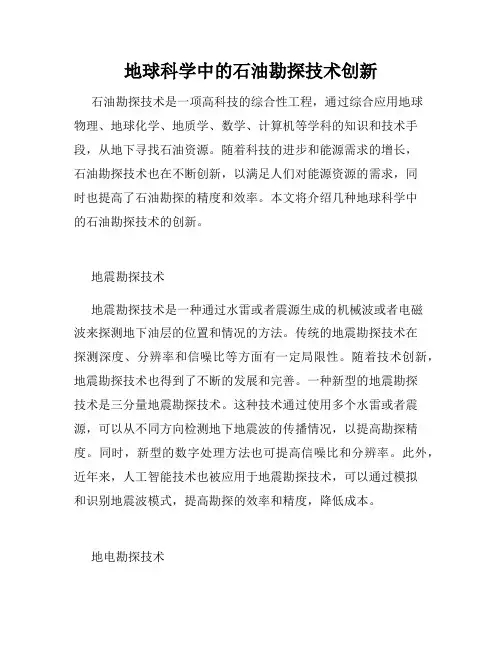 地球科学中的石油勘探技术创新

石油勘探技术是一项高科技的综合性工程，通过综合应用地球物理、地球化学、地质学、数学、计算机等学科的知识和技术手段，从地下寻找石油资源。随着科技的进步和能源需求的增长，石油勘探技术也在不断创新，以满足人们对能源资源的需求，同时也提高了石油勘探的精度和效率。本文将介绍几种地球科学中的石油勘探技术的创新。

地震勘探技术

地震勘探技术是一种通过水雷或者震源生成的机械波或者电磁波来探测地下油层的位置和情况的方法。传统的地震勘探技术在探测深度、分辨率和信噪比等方面有一定局限性。随着技术创新，地震勘探技术也得到了不断的发展和完善。一种新型的地震勘探技术是三分量地震勘探技术。这种技术通过使用多个水雷或者震源，可以从不同方向检测地下地震波的传播情况，以提高勘探精度。同时，新型的数字处理方法也可提高信噪比和分辨率。此外，近年来，人工智能技术也被应用于地震勘探技术，可以通过模拟和识别地震波模式，提高勘探的效率和精度，降低成本。

地电勘探技术